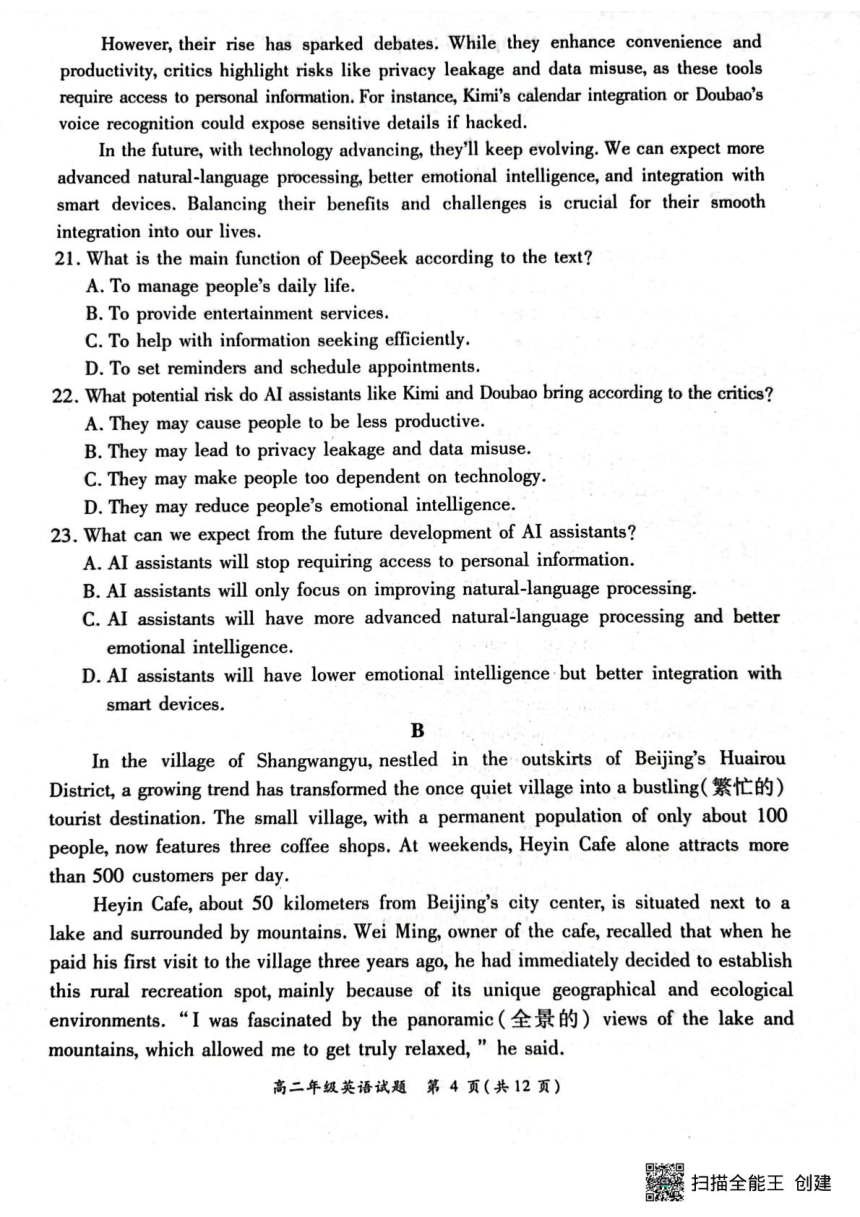 However, their rise has sparked debates. While they enhance convenience and productivity, critics highlight risks like privacy leakage and data misuse, as these tools require access to personal information. For instance, Kimi's calendar integration or Doubao's voice recognition could expose sensitive details if hacked.

In the future, with technology advancing, they'll keep evolving. We can expect more advanced natural-language processing, better emotional intelligence, and integration with smart devices. Balancing their benefits and challenges is crucial for their smooth integration into our lives.

21. What is the main function of DeepSeek according to the text?
A. To manage people's daily life.
B. To provide entertainment services.
C. To help with information seeking efficiently.
D. To set reminders and schedule appointments.

22. What potential risk do AI assistants like Kimi and Doubao bring according to the critics?
A. They may cause people to be less productive.
B. They may lead to privacy leakage and data misuse.
C. They may make people too dependent on technology.
D. They may reduce people's emotional intelligence.

23. What can we expect from the future development of AI assistants?
A. AI assistants will stop requiring access to personal information.
B. AI assistants will only focus on improving natural-language processing.
C. AI assistants will have more advanced natural-language processing and better emotional intelligence.
D. AI assistants will have lower emotional intelligence but better integration with smart devices.

B

In the village of Shangwangyu, nestled in the outskirts of Beijing's Huairou District, a growing trend has transformed the once quiet village into a bustling(繁忙的) tourist destination. The small village, with a permanent population of only about 100 people, now features three coffee shops. At weekends, Heyin Cafe alone attracts more than 500 customers per day.

Heyin Cafe, about 50 kilometers from Beijing's city center, is situated next to a lake and surrounded by mountains. Wei Ming, owner of the cafe, recalled that when he paid his first visit to the village three years ago, he had immediately decided to establish this rural recreation spot, mainly because of its unique geographical and ecological environments. "I was fascinated by the panoramic(全景的) views of the lake and mountains, which allowed me to get truly relaxed," he said.

高二年级英语试题 第 4 页(共 12 页)

扫描全能王 创建